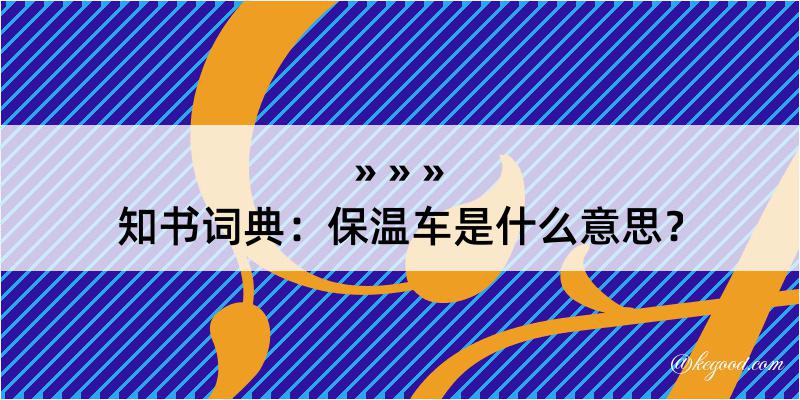 » » »

知书词典：保温车是什么意思？

@kegood.com